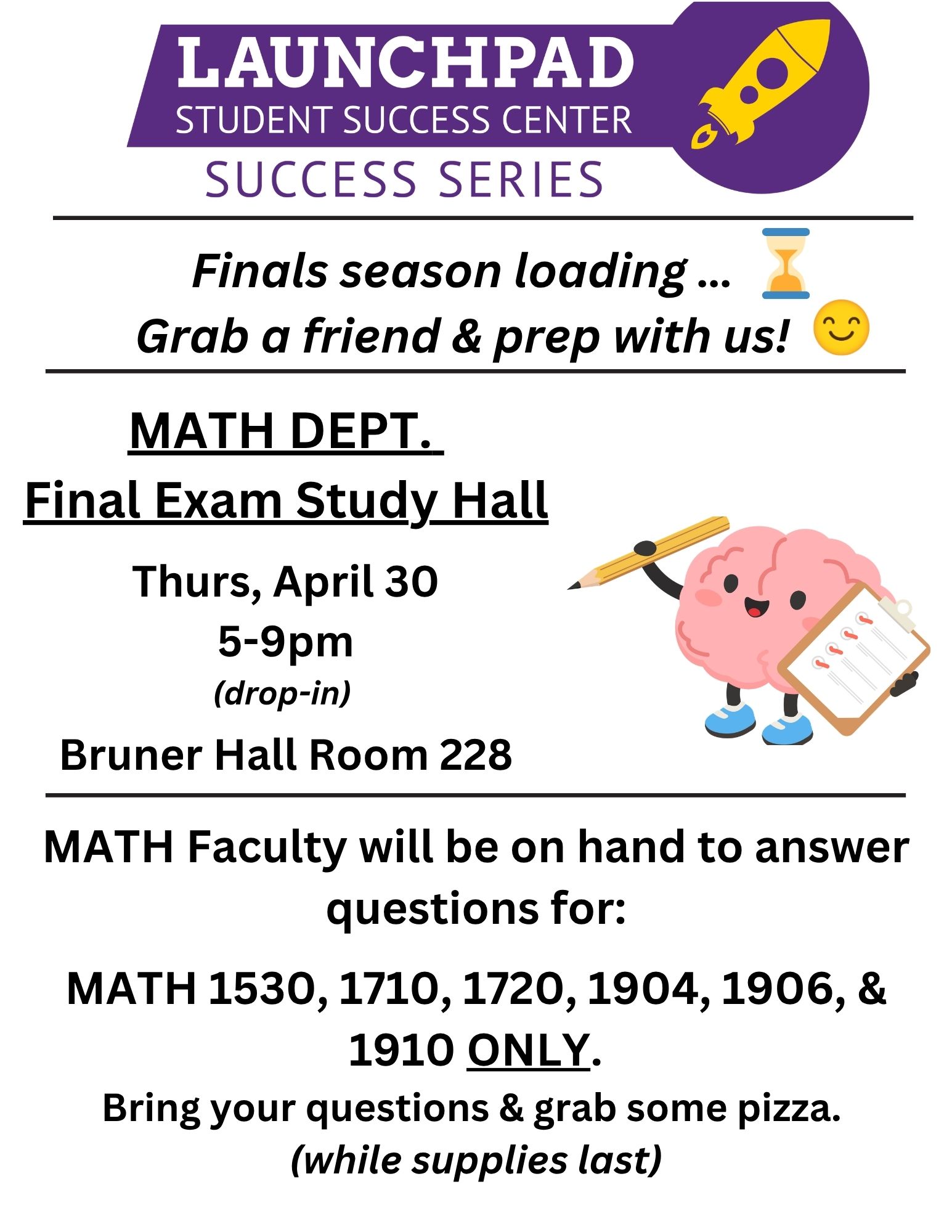 LAUNCHPAD
STUDENT SUCCESS CENTER
SUCCESS SERIES

Finals season loading ...
Grab a friend & prep with us!

MATH DEPT.
Final Exam Study Hall

Thurs, April 30
5-9pm
(drop-in)

Bruner Hall Room 228

MATH Faculty will be on hand to answer questions for:

MATH 1530, 1710, 1720, 1904, 1906, & 1910 ONLY.

Bring your questions & grab some pizza.
(while supplies last)